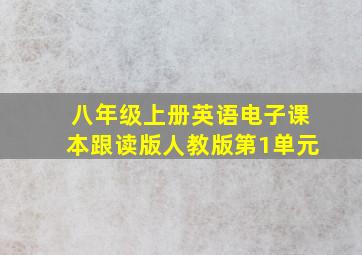 八年级上册英语电子课本跟读版人教版第1单元